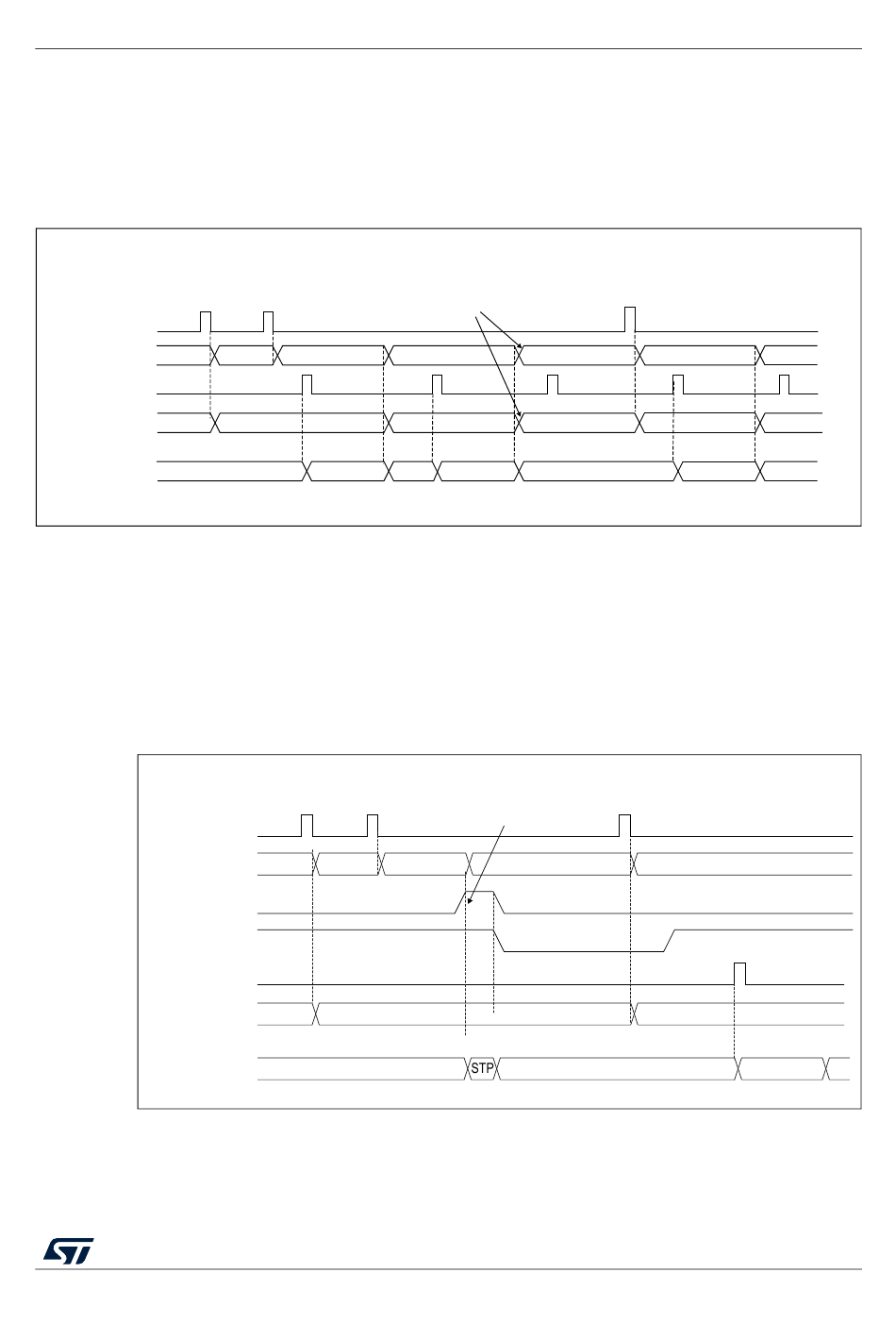 STP